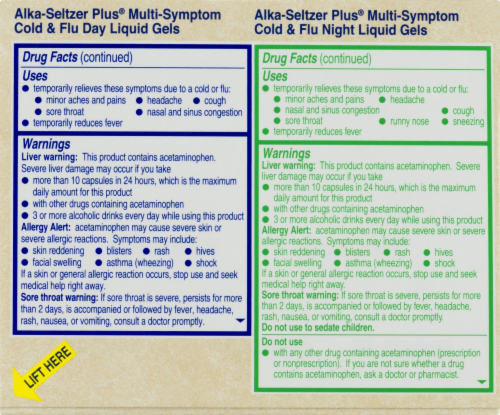 Alka-Seltzer Plus® Multi-Symptom Cold & Flu Day Liquid Gels

Drug Facts (continued)

Uses
● temporarily relieves these symptoms due to a cold or flu:
● minor aches and pains ● headache ● cough
● sore throat ● nasal and sinus congestion
● temporarily reduces fever

Warnings
Liver warning: This product contains acetaminophen. Severe liver damage may occur if you take
● more than 10 capsules in 24 hours, which is the maximum daily amount for this product
● with other drugs containing acetaminophen
● 3 or more alcoholic drinks every day while using this product
Allergy Alert: acetaminophen may cause severe skin or severe allergic reactions. Symptoms may include:
● skin reddening ● blisters ● rash ● hives
● facial swelling ● asthma (wheezing) ● shock
If a skin or general allergic reaction occurs, stop use and seek medical help right away.
Sore throat warning: If sore throat is severe, persists for more than 2 days, is accompanied or followed by fever, headache, rash, nausea, or vomiting, consult a doctor promptly.

LIFT HERE

Alka-Seltzer Plus® Multi-Symptom Cold & Flu Night Liquid Gels

Drug Facts (continued)

Uses
● temporarily relieves these symptoms due to a cold or flu:
● minor aches and pains ● headache
● nasal and sinus congestion ● cough
● sore throat ● runny nose ● sneezing
● temporarily reduces fever

Warnings
Liver warning: This product contains acetaminophen. Severe liver damage may occur if you take
● more than 10 capsules in 24 hours, which is the maximum daily amount for this product
● with other drugs containing acetaminophen
● 3 or more alcoholic drinks every day while using this product
Allergy Alert: acetaminophen may cause severe skin or severe allergic reactions. Symptoms may include:
● skin reddening ● blisters ● rash ● hives
● facial swelling ● asthma (wheezing) ● shock
If a skin or general allergic reaction occurs, stop use and seek medical help right away.
Sore throat warning: If sore throat is severe, persists for more than 2 days, is accompanied or followed by fever, headache, rash, nausea, or vomiting, consult a doctor promptly.
Do not use to sedate children.

Do not use
● with any other drug containing acetaminophen (prescription or nonprescription). If you are not sure whether a drug contains acetaminophen, ask a doctor or pharmacist.